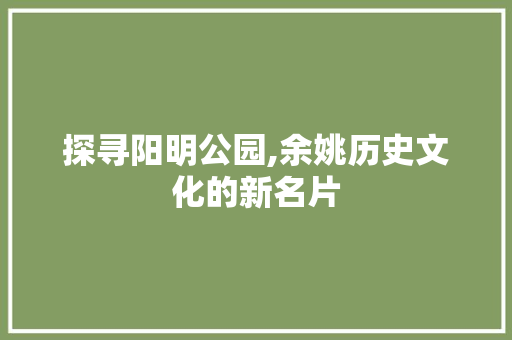 探寻阳明公园,余姚历史文化的新名片